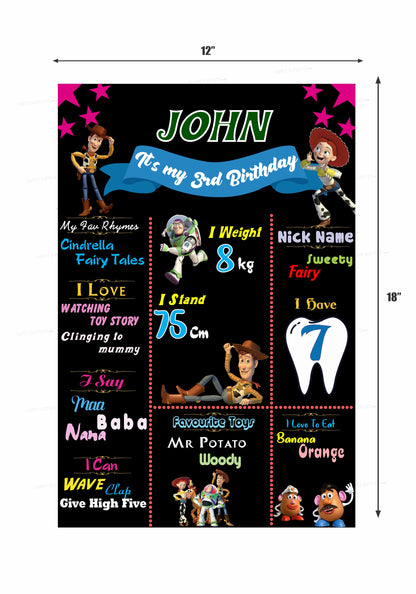 12"

18"

JOHN

It's my 3rd Birthday

My Fav Rhymes

Cindrella

Fairy Tales

I Love

WATCHING

TOY STORY

Clinging to

mummy

I Say

Maa

Baba

Nana

I Can

WAVE

Clap

Give High Five

I Weight

8 kg

I Stand

75 Cm

Favourite Toys

Mr Potato

Woody

Nick Name

Sweety

Fairy

I Have

7

I Love To Eat

Banana

Orange